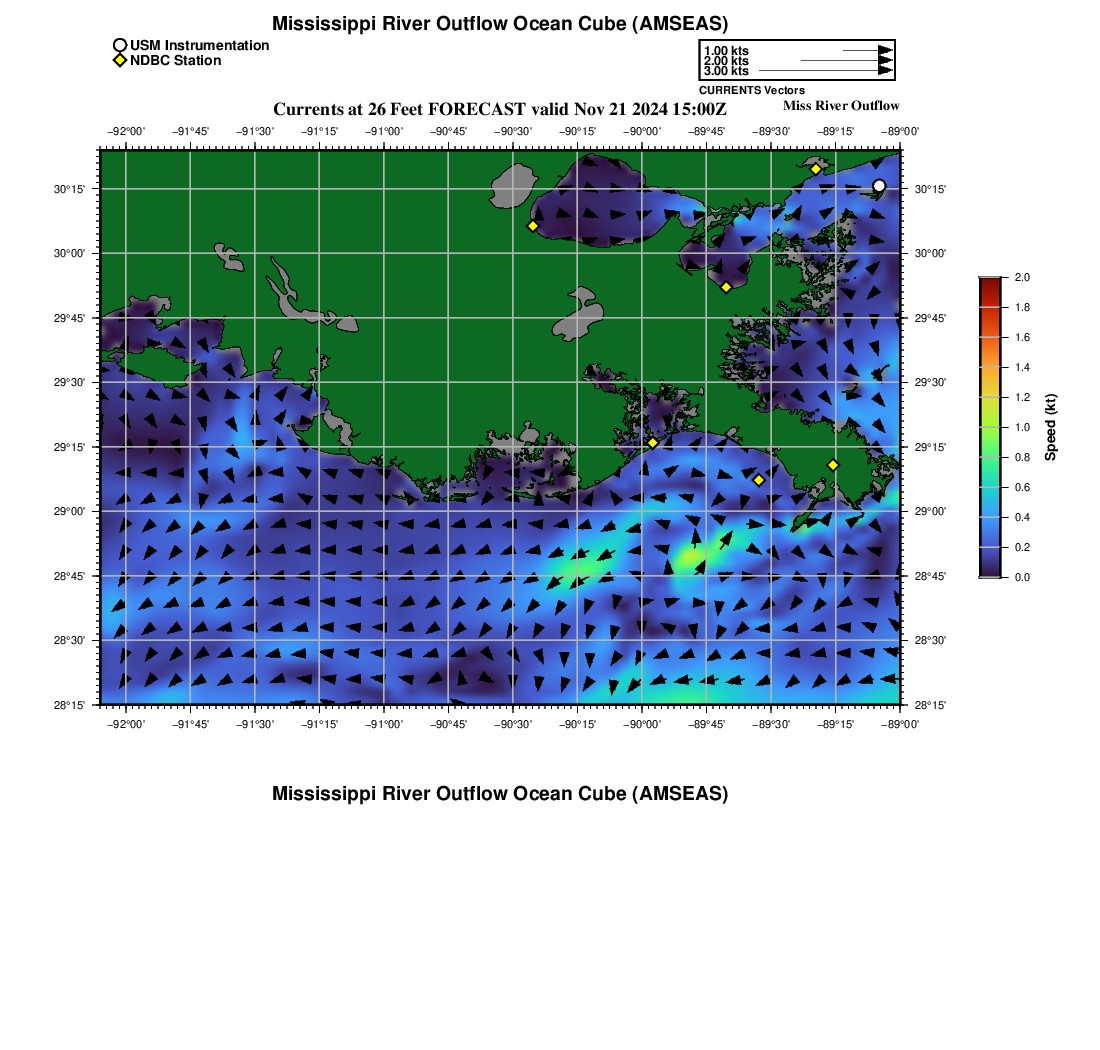 Mississippi River Outflow Ocean Cube (AMSEAS)

USM Instrumentation
NDBC Station

1.00 kts
2.00 kts
3.00 kts
CURRENTS Vectors

Currents at 26 Feet FORECAST valid Nov 21 2024 15:00Z

Miss River Outflow

−92°00' −91°45' −91°30' −91°15' −91°00' −90°45' −90°30' −90°15' −90°00' −89°45' −89°30' −89°15' −89°00'

30°15'
30°00'
29°45'
29°30'
29°15'
29°00'
28°45'
28°30'
28°15'

30°15'
30°00'
29°45'
29°30'
29°15'
29°00'
28°45'
28°30'
28°15'

−92°00' −91°45' −91°30' −91°15' −91°00' −90°45' −90°30' −90°15' −90°00' −89°45' −89°30' −89°15' −89°00'

2.0
1.8
1.6
1.4
1.2
1.0
0.8
0.6
0.4
0.2
0.0
Speed (kt)

Mississippi River Outflow Ocean Cube (AMSEAS)